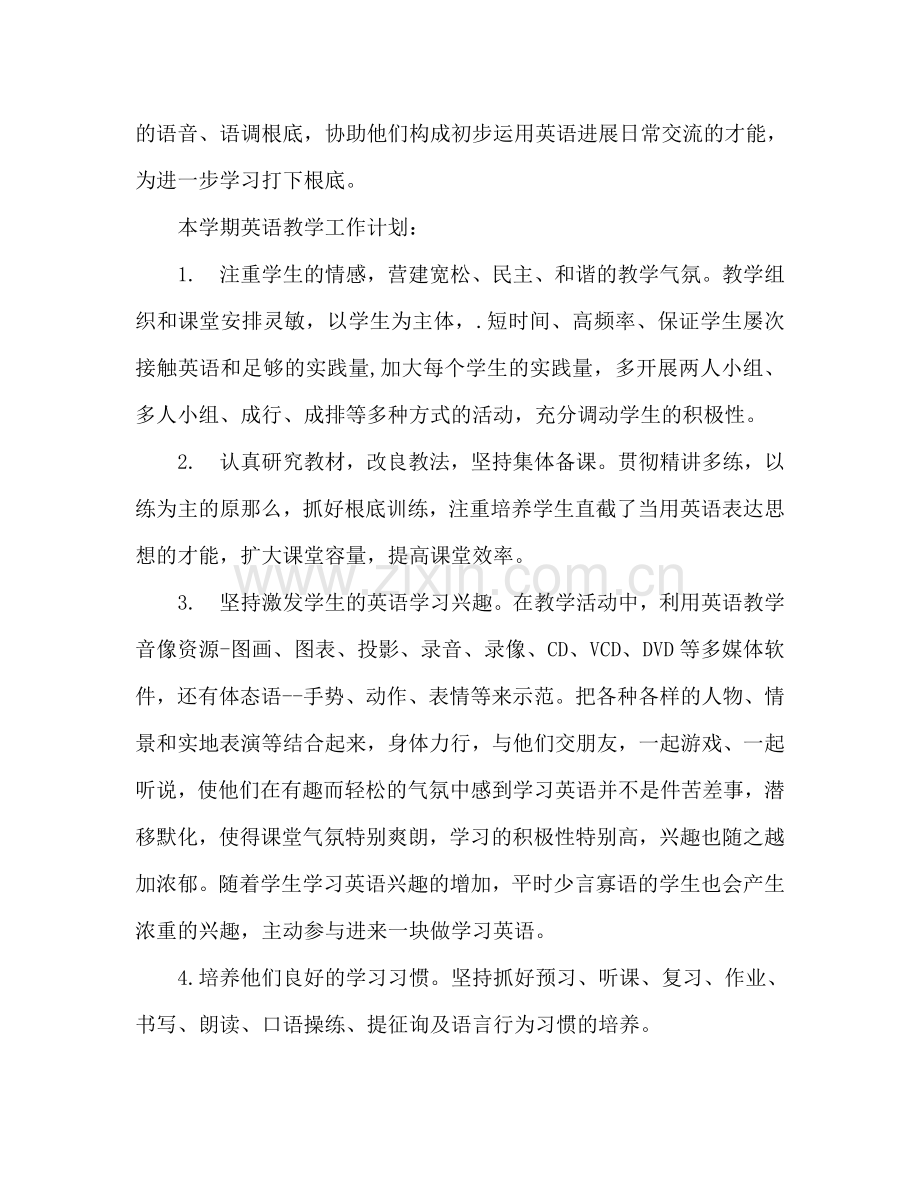 的语音、语调根底，协助他们构成初步运用英语进展日常交流的才能，为进一步学习打下根底。

本学期英语教学工作计划：

1. 注重学生的情感，营建宽松、民主、和谐的教学气氛。教学组织和课堂安排灵敏，以学生为主体，.短时间、高频率、保证学生屡次接触英语和足够的实践量,加大每个学生的实践量，多开展两人小组、多人小组、成行、成排等多种方式的活动，充分调动学生的积极性。

2. 认真研究教材，改良教法，坚持集体备课。贯彻精讲多练，以练为主的原那么，抓好根底训练，注重培养学生直截了当用英语表达思想的才能，扩大课堂容量，提高课堂效率。

3. 坚持激发学生的英语学习兴趣。在教学活动中，利用英语教学音像资源-图画、图表、投影、录音、录像、CD、VCD、DVD等多媒体软件，还有体态语--手势、动作、表情等来示范。把各种各样的人物、情景和实地表演等结合起来，身体力行，与他们交朋友，一起游戏、一起听说，使他们在有趣而轻松的气氛中感到学习英语并不是件苦差事，潜移默化，使得课堂气氛特别爽朗，学习的积极性特别高，兴趣也随之越加浓郁。随着学生学习英语兴趣的增加，平时少言寡语的学生也会产生浓重的兴趣，主动参与进来一块做学习英语。

4.培养他们良好的学习习惯。坚持抓好预习、听课、复习、作业、书写、朗读、口语操练、提征询及语言行为习惯的培养。

www.zixin.com.cn